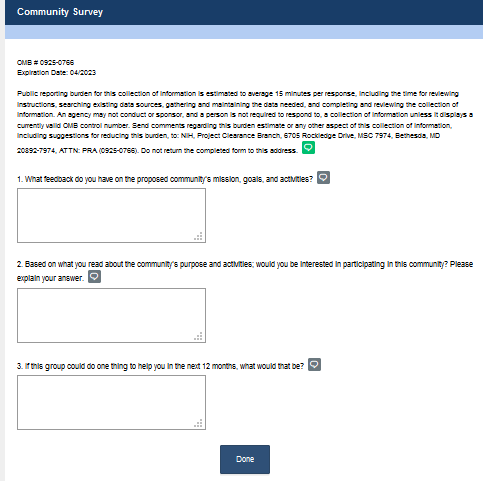 Community Survey

OMB # 0925-0766
Expiration Date: 04/2023

Public reporting burden for this collection of information is estimated to average 15 minutes per response, including the time for reviewing instructions, searching existing data sources, gathering and maintaining the data needed, and completing and reviewing the collection of information. An agency may not conduct or sponsor, and a person is not required to respond to, a collection of information unless it displays a currently valid OMB control number. Send comments regarding this burden estimate or any other aspect of this collection of information, including suggestions for reducing this burden, to: NIH, Project Clearance Branch, 6705 Rockledge Drive, MSC 7974, Bethesda, MD 20892-7974, ATTN: PRA (0925-0766). Do not return the completed form to this address.

1. What feedback do you have on the proposed community's mission, goals, and activities?

2. Based on what you read about the community's purpose and activities; would you be interested in participating in this community? Please explain your answer.

3. If this group could do one thing to help you in the next 12 months, what would that be?

Done